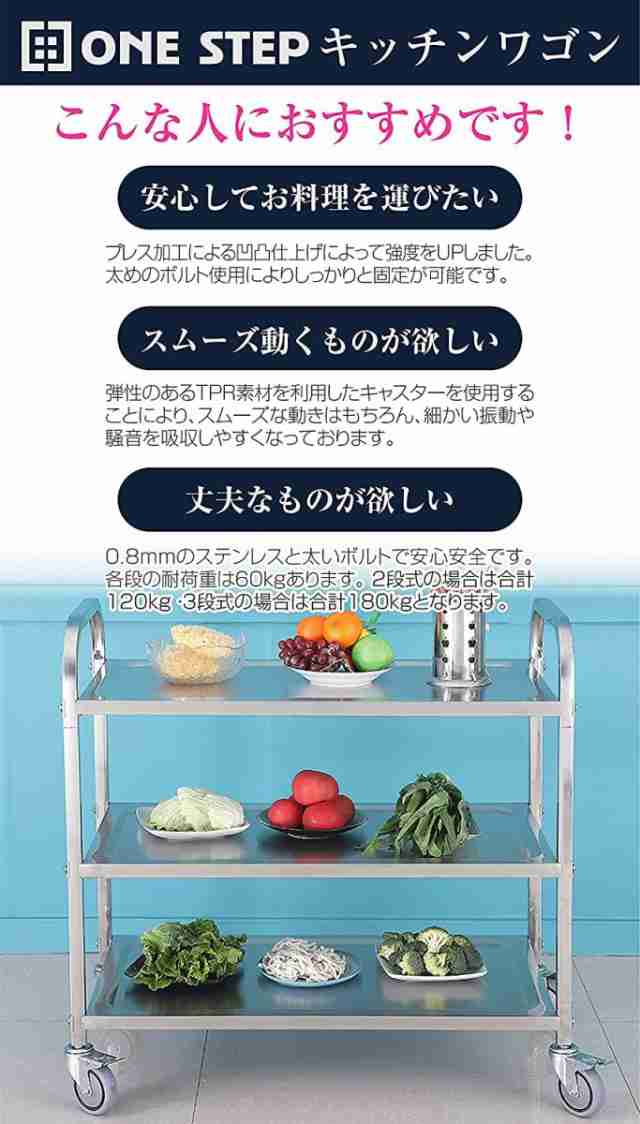 ONE STEP キッチンワゴン

こんな人におすすめです！

安心してお料理を運びたい

プレス加工による凹凸仕上げによって強度をUPしました。太めのボルト使用によりしっかりと固定が可能です。

スムーズ動くものが欲しい

弾性のあるTPR素材を利用したキャスターを使用することにより、スムーズな動きはもちろん、細かい振動や騒音を吸収しやすくなっております。

丈夫なものが欲しい

0.8mmのステンレスと太いボルトで安心安全です。各段の耐荷重は60kgあります。2段式の場合は合計120kg・3段式の場合は合計180kgとなります。